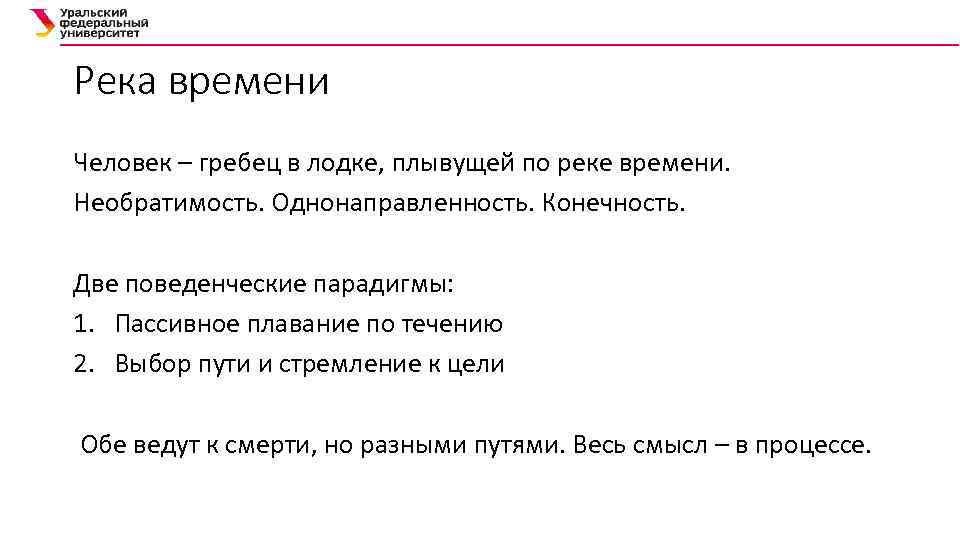 Уральский федеральный университет

Река времени

Человек – гребец в лодке, плывущей по реке времени.
Необратимость. Однонаправленность. Конечность.

Две поведенческие парадигмы:
1. Пассивное плавание по течению
2. Выбор пути и стремление к цели

Обе ведут к смерти, но разными путями. Весь смысл – в процессе.